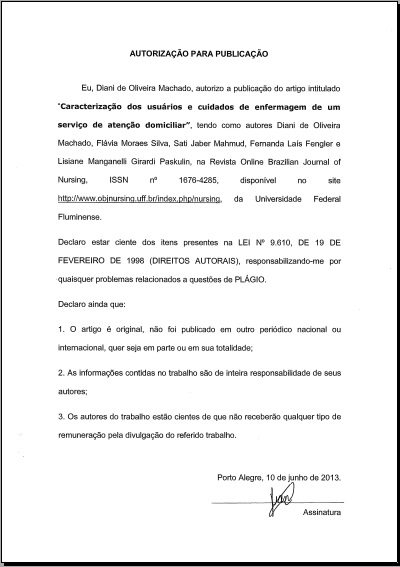 AUTORIZAÇÃO PARA PUBLICAÇÃO

Eu, Diani de Oliveira Machado, autorizo a publicação do artigo intitulado "Caracterização dos usuários e cuidados de enfermagem de um serviço de atenção domiciliar", tendo como autores Diani de Oliveira Machado, Flávia Moraes Silva, Sati Jaber Mahmud, Fernanda Laís Fengler e Lisiane Manganelli Girardi Paskulin, na Revista Online Brazilian Journal of Nursing, ISSN nº 1676-4285, disponível no site http://www.objnursing.uff.br/index.php/nursing, da Universidade Federal Fluminense.

Declaro estar ciente dos itens presentes na LEI Nº 9.610, DE 19 DE FEVEREIRO DE 1998 (DIREITOS AUTORAIS), responsabilizando-me por quaisquer problemas relacionados a questões de PLÁGIO.

Declaro ainda que:

1. O artigo é original, não foi publicado em outro periódico nacional ou internacional, quer seja em parte ou em sua totalidade;

2. As informações contidas no trabalho são de inteira responsabilidade de seus autores;

3. Os autores do trabalho estão cientes de que não receberão qualquer tipo de remuneração pela divulgação do referido trabalho.

Porto Alegre, 10 de junho de 2013.

Assinatura